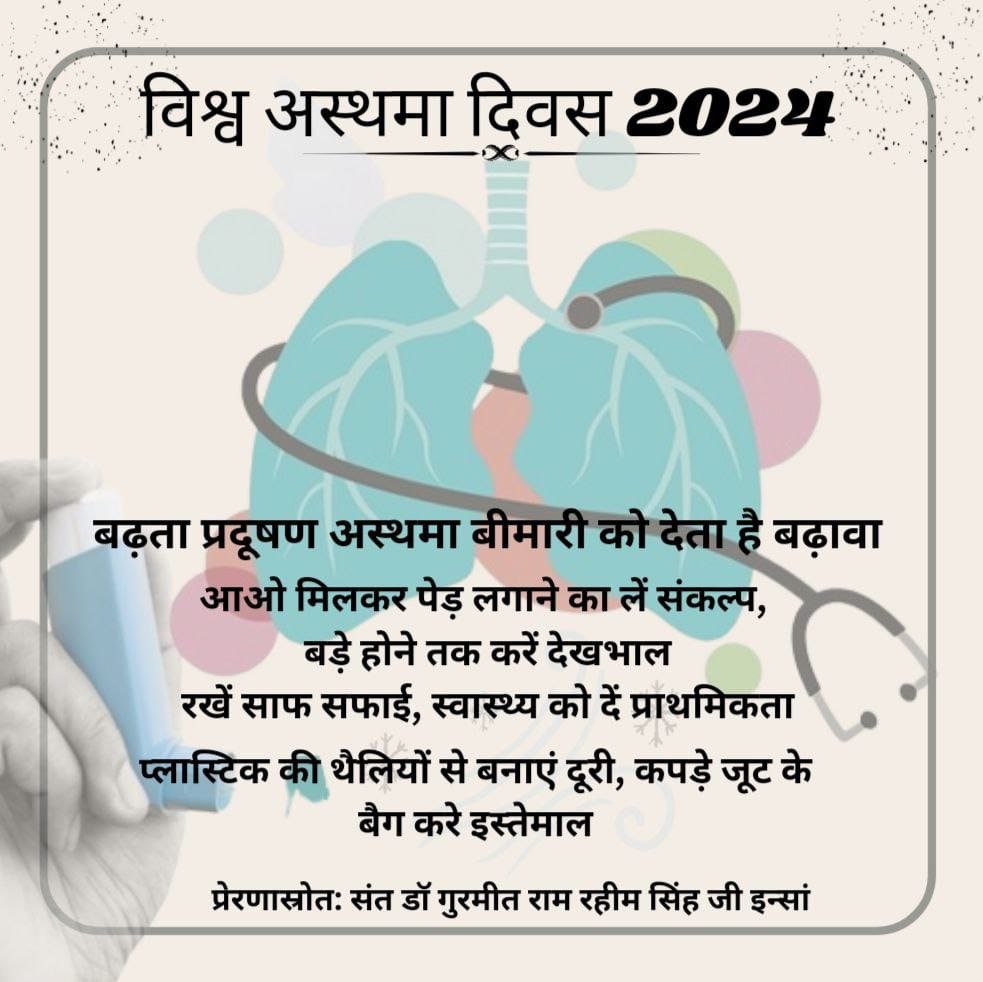 विश्व अस्थमा दिवस 2024

बढ़ता प्रदूषण अस्थमा बीमारी को देता है बढ़ावा
आओ मिलकर पेड़ लगाने का लें संकल्प, बड़े होने तक करें देखभाल
रखें साफ सफाई, स्वास्थ्य को दें प्राथमिकता
प्लास्टिक की थैलियों से बनाएं दूरी, कपड़े जूट के बैग करे इस्तेमाल

प्रेरणास्रोत: संत डॉ गुरमीत राम रहीम सिंह जी इन्सां